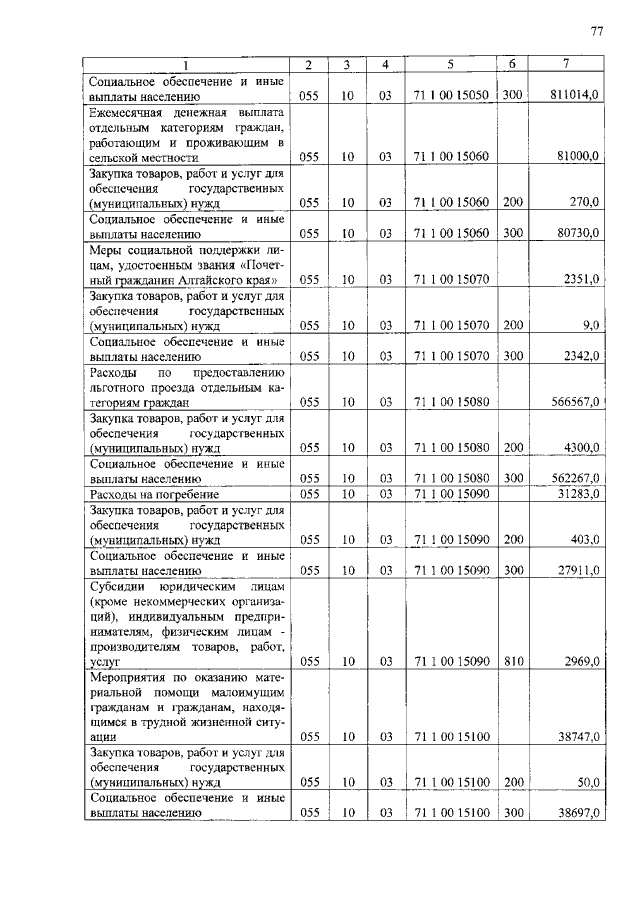 77

| 1 | 2 | 3 | 4 | 5 | 6 | 7 |
|---|---|---|---|---|---|---|
| Социальное обеспечение и иные выплаты населению | 055 | 10 | 03 | 71 1 00 15050 | 300 | 811014,0 |
| Ежемесячная денежная выплата отдельным категориям граждан, работающим и проживающим в сельской местности | 055 | 10 | 03 | 71 1 00 15060 | | 81000,0 |
| Закупка товаров, работ и услуг для обеспечения государственных (муниципальных) нужд | 055 | 10 | 03 | 71 1 00 15060 | 200 | 270,0 |
| Социальное обеспечение и иные выплаты населению | 055 | 10 | 03 | 71 1 00 15060 | 300 | 80730,0 |
| Меры социальной поддержки лицам, удостоенным звания «Почетный гражданин Алтайского края» | 055 | 10 | 03 | 71 1 00 15070 | | 2351,0 |
| Закупка товаров, работ и услуг для обеспечения государственных (муниципальных) нужд | 055 | 10 | 03 | 71 1 00 15070 | 200 | 9,0 |
| Социальное обеспечение и иные выплаты населению | 055 | 10 | 03 | 71 1 00 15070 | 300 | 2342,0 |
| Расходы по предоставлению льготного проезда отдельным категориям граждан | 055 | 10 | 03 | 71 1 00 15080 | | 566567,0 |
| Закупка товаров, работ и услуг для обеспечения государственных (муниципальных) нужд | 055 | 10 | 03 | 71 1 00 15080 | 200 | 4300,0 |
| Социальное обеспечение и иные выплаты населению | 055 | 10 | 03 | 71 1 00 15080 | 300 | 562267,0 |
| Расходы на погребение | 055 | 10 | 03 | 71 1 00 15090 | | 31283,0 |
| Закупка товаров, работ и услуг для обеспечения государственных (муниципальных) нужд | 055 | 10 | 03 | 71 1 00 15090 | 200 | 403,0 |
| Социальное обеспечение и иные выплаты населению | 055 | 10 | 03 | 71 1 00 15090 | 300 | 27911,0 |
| Субсидии юридическим лицам (кроме некоммерческих организаций), индивидуальным предпринимателям, физическим лицам - производителям товаров, работ, услуг | 055 | 10 | 03 | 71 1 00 15090 | 810 | 2969,0 |
| Мероприятия по оказанию материальной помощи малоимущим гражданам и гражданам, находящимся в трудной жизненной ситуации | 055 | 10 | 03 | 71 1 00 15100 | | 38747,0 |
| Закупка товаров, работ и услуг для обеспечения государственных (муниципальных) нужд | 055 | 10 | 03 | 71 1 00 15100 | 200 | 50,0 |
| Социальное обеспечение и иные выплаты населению | 055 | 10 | 03 | 71 1 00 15100 | 300 | 38697,0 |